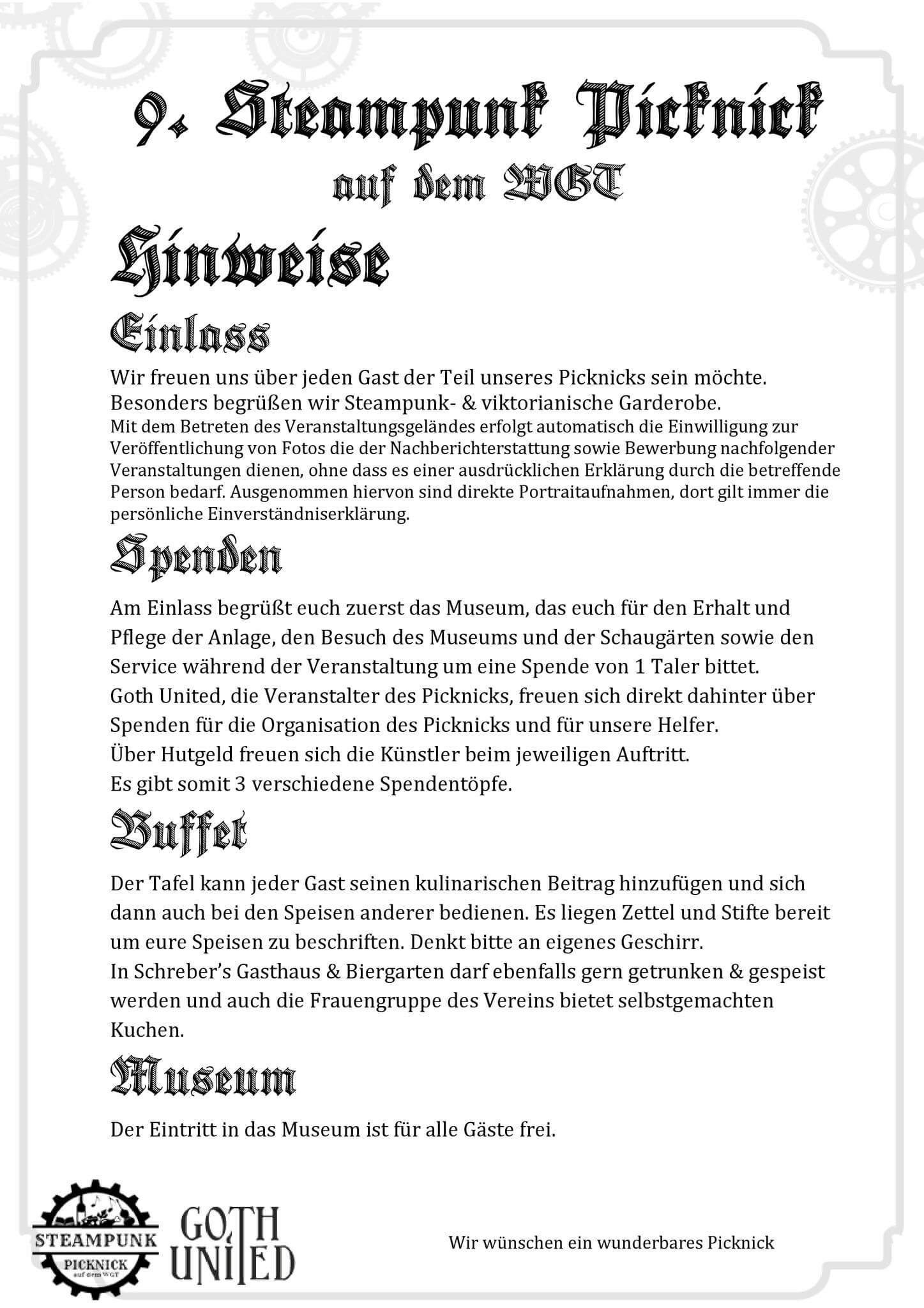 9. Steampunk Picknick
auf dem WGT

Hinweise

Einlass

Wir freuen uns über jeden Gast der Teil unseres Picknicks sein möchte. Besonders begrüßen wir Steampunk- & viktorianische Garderobe.
Mit dem Betreten des Veranstaltungsgeländes erfolgt automatisch die Einwilligung zur Veröffentlichung von Fotos die der Nachberichterstattung sowie Bewerbung nachfolgender Veranstaltungen dienen, ohne dass es einer ausdrücklichen Erklärung durch die betreffende Person bedarf. Ausgenommen hiervon sind direkte Portraitaufnahmen, dort gilt immer die persönliche Einverständniserklärung.

Spenden

Am Einlass begrüßt euch zuerst das Museum, das euch für den Erhalt und Pflege der Anlage, den Besuch des Museums und der Schaugärten sowie den Service während der Veranstaltung um eine Spende von 1 Taler bittet.
Goth United, die Veranstalter des Picknicks, freuen sich direkt dahinter über Spenden für die Organisation des Picknicks und für unsere Helfer.
Über Hutgeld freuen sich die Künstler beim jeweiligen Auftritt.
Es gibt somit 3 verschiedene Spendentöpfe.

Buffet

Der Tafel kann jeder Gast seinen kulinarischen Beitrag hinzufügen und sich dann auch bei den Speisen anderer bedienen. Es liegen Zettel und Stifte bereit um eure Speisen zu beschriften. Denkt bitte an eigenes Geschirr.
In Schreber's Gasthaus & Biergarten darf ebenfalls gern getrunken & gespeist werden und auch die Frauengruppe des Vereins bietet selbstgemachten Kuchen.

Museum

Der Eintritt in das Museum ist für alle Gäste frei.

STEAMPUNK
PICKNICK
auf dem WGT

GOTH UNITED

Wir wünschen ein wunderbares Picknick